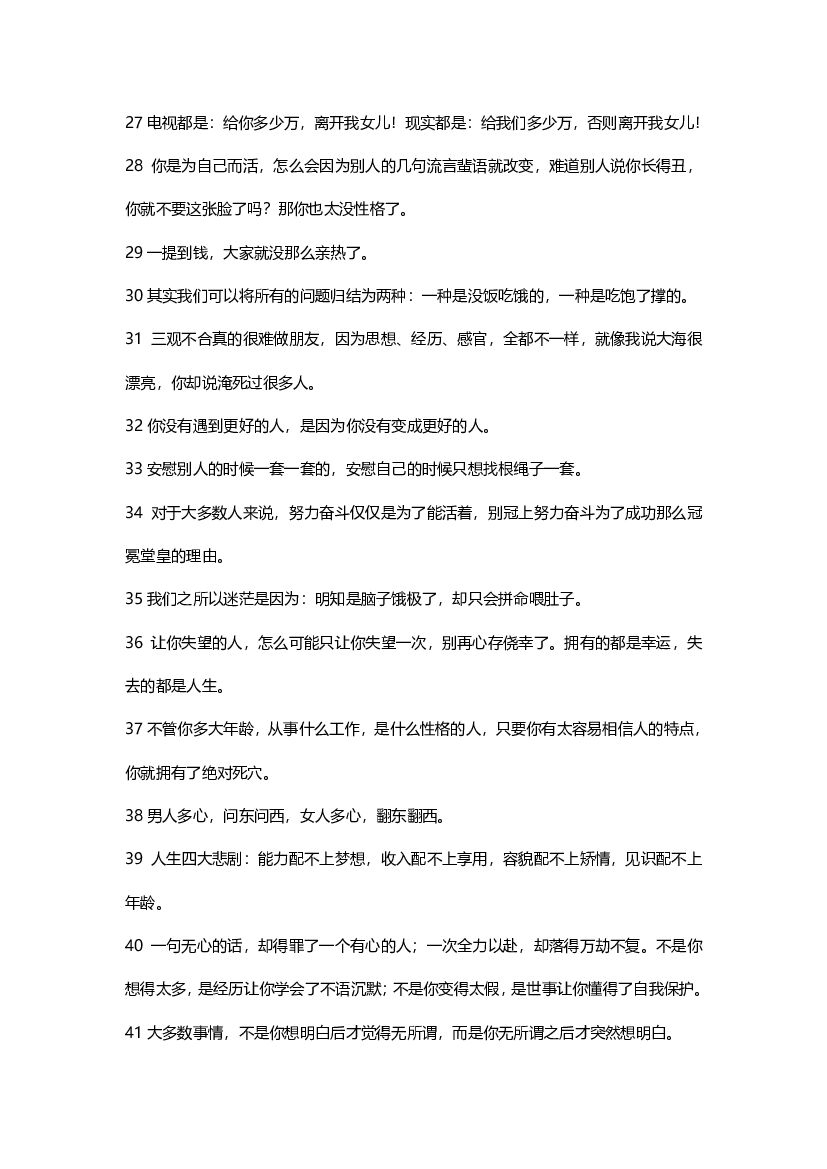 27 电视都是：给你多少万，离开我女儿！现实都是：给我们多少万，否则离开我女儿！

28 你是为自己而活，怎么会因为别人的几句流言蜚语就改变，难道别人说你长得丑，你就不要这张脸了吗？那你也太没性格了。

29 一提到钱，大家就没那么亲热了。

30 其实我们可以将所有的问题归结为两种：一种是没饭吃饿的，一种是吃饱了撑的。

31 三观不合真的很难做朋友，因为思想、经历、感官，全都不一样，就像我说大海很漂亮，你却说淹死过很多人。

32 你没有遇到更好的人，是因为你没有变成更好的人。

33 安慰别人的时候一套一套的，安慰自己的时候只想找根绳子一套。

34 对于大多数人来说，努力奋斗仅仅是为了能活着，别冠上努力奋斗为了成功那么冠冕堂皇的理由。

35 我们之所以迷茫是因为：明知是脑子饿极了，却只会拼命喂肚子。

36 让你失望的人，怎么可能只让你失望一次，别再心存侥幸了。拥有的都是幸运，失去的都是人生。

37 不管你多大年龄，从事什么工作，是什么性格的人，只要你有太容易相信人的特点，你就拥有了绝对死穴。

38 男人多心，问东问西，女人多心，翻东翻西。

39 人生四大悲剧：能力配不上梦想，收入配不上享用，容貌配不上矫情，见识配不上年龄。

40 一句无心的话，却得罪了一个有心的人；一次全力以赴，却落得万劫不复。不是你想得太多，是经历让你学会了不语沉默；不是你变得太假，是世事让你懂得了自我保护。

41 大多数事情，不是你想明白后才觉得无所谓，而是你无所谓之后才突然想明白。